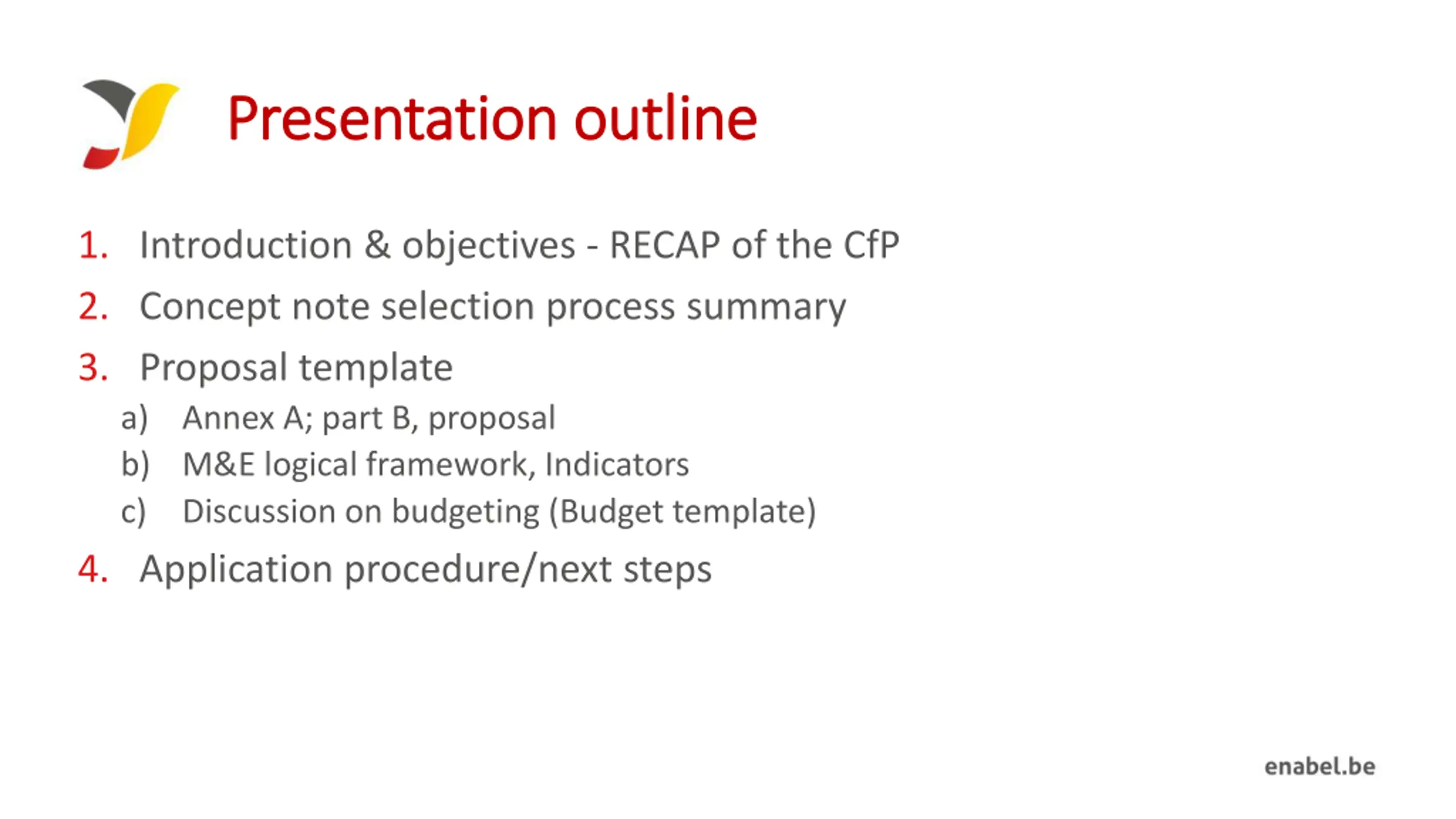 Presentation outline

1. Introduction & objectives - RECAP of the CfP
2. Concept note selection process summary
3. Proposal template
a) Annex A; part B, proposal
b) M&E logical framework, Indicators
c) Discussion on budgeting (Budget template)
4. Application procedure/next steps

enabel.be